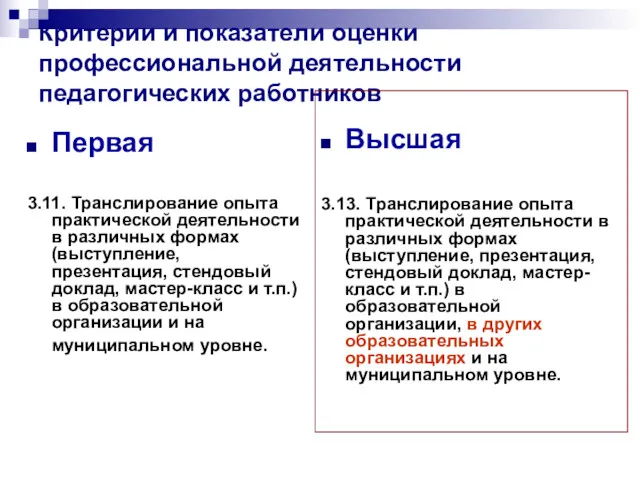 Критерии и показатели оценки профессиональной деятельности педагогических работников

Первая

3.11. Транслирование опыта практической деятельности в различных формах (выступление, презентация, стендовый доклад, мастер-класс и т.п.) в образовательной организации и на муниципальном уровне.

Высшая

3.13. Транслирование опыта практической деятельности в различных формах (выступление, презентация, стендовый доклад, мастер-класс и т.п.) в образовательной организации, в других образовательных организациях и на муниципальном уровне.